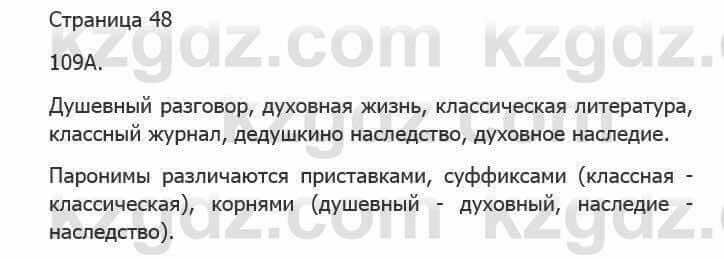 Страница 48

109А.

Душевный разговор, духовная жизнь, классическая литература, классный журнал, дедушкино наследство, духовное наследие.

Паронимы различаются приставками, суффиксами (классная - классическая), корнями (душевный - духовный, наследие - наследство).

kzgdz.com kzgdz.com kzgdz.com kzgdz.com